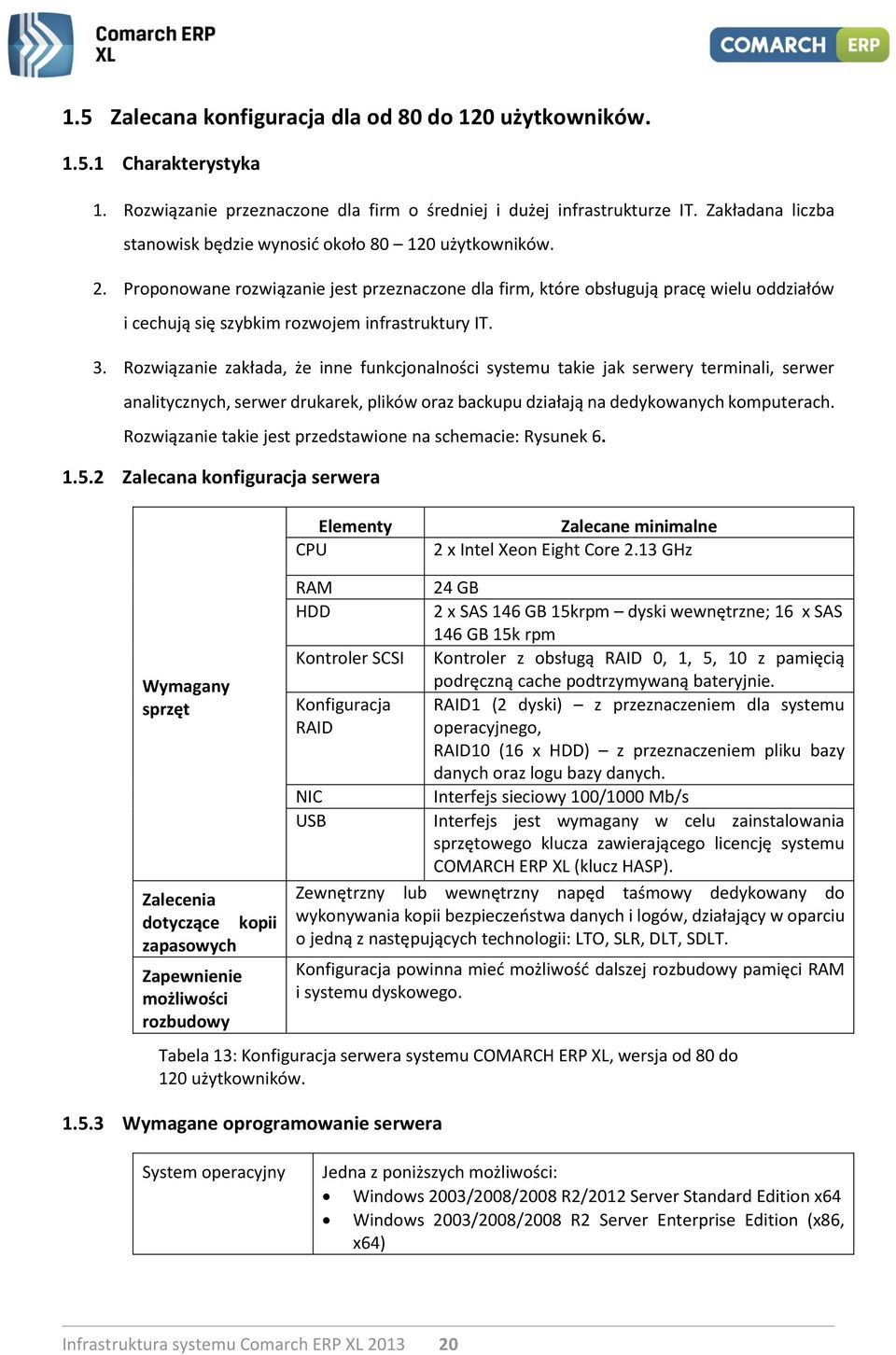 Comarch ERP XL

COMARCH ERP

1.5 Zalecana konfiguracja dla od 80 do 120 użytkowników.

1.5.1 Charakterystyka

1. Rozwiązanie przeznaczone dla firm o średniej i dużej infrastrukturze IT. Zakładana liczba stanowisk będzie wynosić około 80 – 120 użytkowników.

2. Proponowane rozwiązanie jest przeznaczone dla firm, które obsługują pracę wielu oddziałów i cechują się szybkim rozwojem infrastruktury IT.

3. Rozwiązanie zakłada, że inne funkcjonalności systemu takie jak serwery terminali, serwer analitycznych, serwer drukarek, plików oraz backupu działają na dedykowanych komputerach. Rozwiązanie takie jest przedstawione na schemacie: Rysunek 6.

1.5.2 Zalecana konfiguracja serwera

| | Elementy | Zalecane minimalne |
|---|---|---|
| Wymagany sprzęt | CPU | 2 x Intel Xeon Eight Core 2.13 GHz |
| | RAM | 24 GB |
| | HDD | 2 x SAS 146 GB 15krpm – dyski wewnętrzne; 16 x SAS 146 GB 15k rpm |
| | Kontroler SCSI | Kontroler z obsługą RAID 0, 1, 5, 10 z pamięcią podręczną cache podtrzymywaną bateryjnie. |
| | Konfiguracja RAID | RAID1 (2 dyski) – z przeznaczeniem dla systemu operacyjnego, RAID10 (16 x HDD) – z przeznaczeniem pliku bazy danych oraz logu bazy danych. |
| | NIC | Interfejs sieciowy 100/1000 Mb/s |
| | USB | Interfejs jest wymagany w celu zainstalowania sprzętowego klucza zawierającego licencję systemu COMARCH ERP XL (klucz HASP). |
| Zalecenia dotyczące kopii zapasowych | Zewnętrzny lub wewnętrzny napęd taśmowy dedykowany do wykonywania kopii bezpieczeństwa danych i logów, działający w oparciu o jedną z następujących technologii: LTO, SLR, DLT, SDLT. | |
| Zapewnienie możliwości rozbudowy | Konfiguracja powinna mieć możliwość dalszej rozbudowy pamięci RAM i systemu dyskowego. | |

Tabela 13: Konfiguracja serwera systemu COMARCH ERP XL, wersja od 80 do 120 użytkowników.

1.5.3 Wymagane oprogramowanie serwera

| System operacyjny | Jedna z poniższych możliwości: • Windows 2003/2008/2008 R2/2012 Server Standard Edition x64 • Windows 2003/2008/2008 R2 Server Enterprise Edition (x86, x64) |
|---|---|

Infrastruktura systemu Comarch ERP XL 2013 20